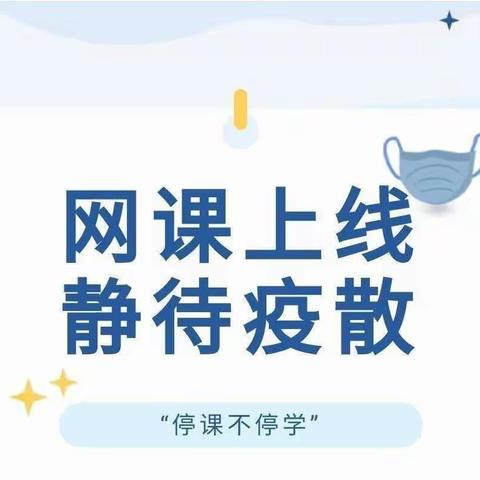 网课上线
静待疫散

“停课不停学”